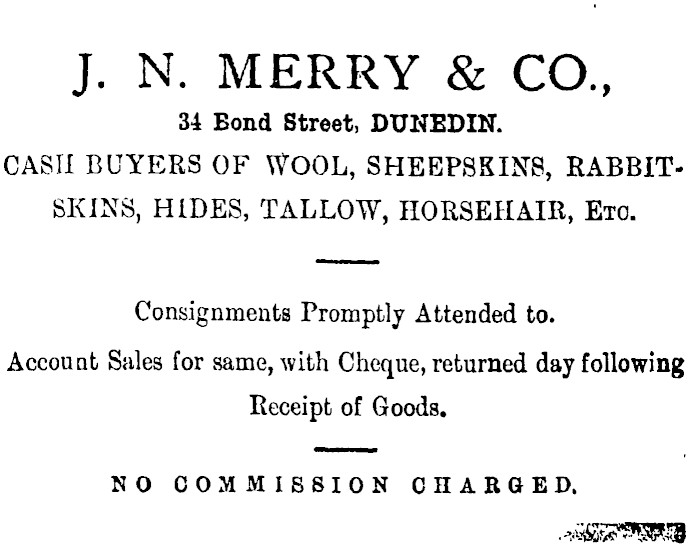 J. N. MERRY & CO.,

34 Bond Street, DUNEDIN.

CASH BUYERS OF WOOL, SHEEPSKINS, RABBITSKINS, HIDES, TALLOW, HORSEHAIR, Etc.

Consignments Promptly Attended to.

Account Sales for same, with Cheque, returned day following Receipt of Goods.

NO COMMISSION CHARGED.